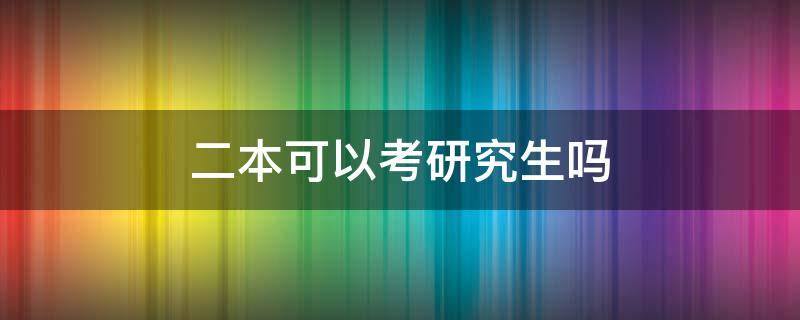 二本可以考研究生吗